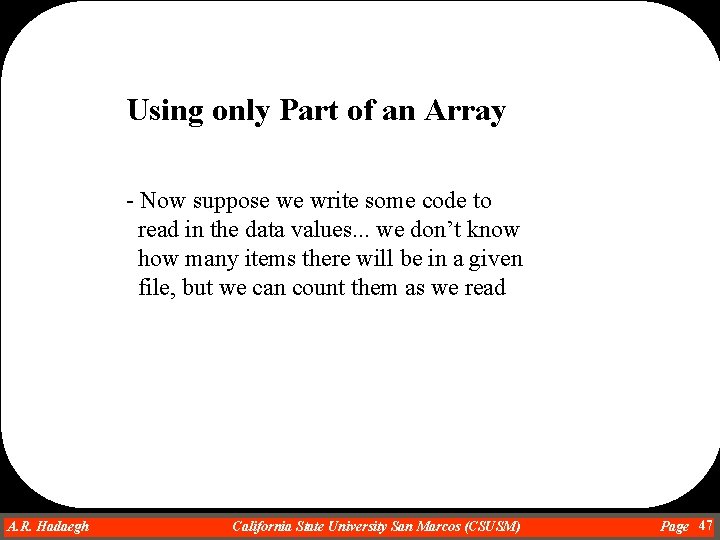 Using only Part of an Array

- Now suppose we write some code to read in the data values... we don't know how many items there will be in a given file, but we can count them as we read

A.R. Hadaegh California State University San Marcos (CSUSM) Page 47